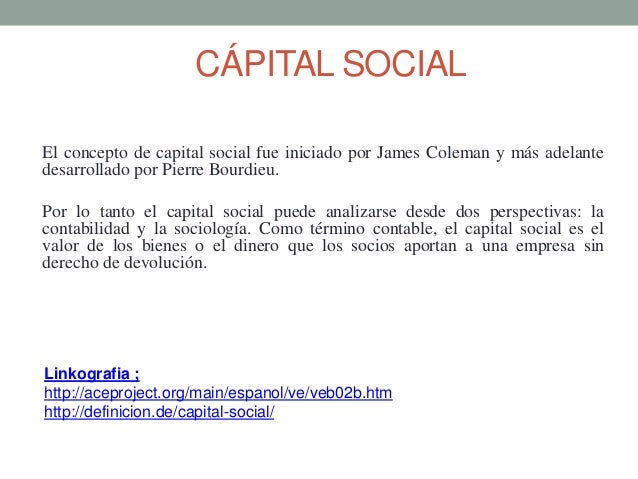 CÁPITAL SOCIAL

El concepto de capital social fue iniciado por James Coleman y más adelante desarrollado por Pierre Bourdieu.

Por lo tanto el capital social puede analizarse desde dos perspectivas: la contabilidad y la sociología. Como término contable, el capital social es el valor de los bienes o el dinero que los socios aportan a una empresa sin derecho de devolución.

Linkografia ;
http://aceproject.org/main/espanol/ve/veb02b.htm
http://definicion.de/capital-social/